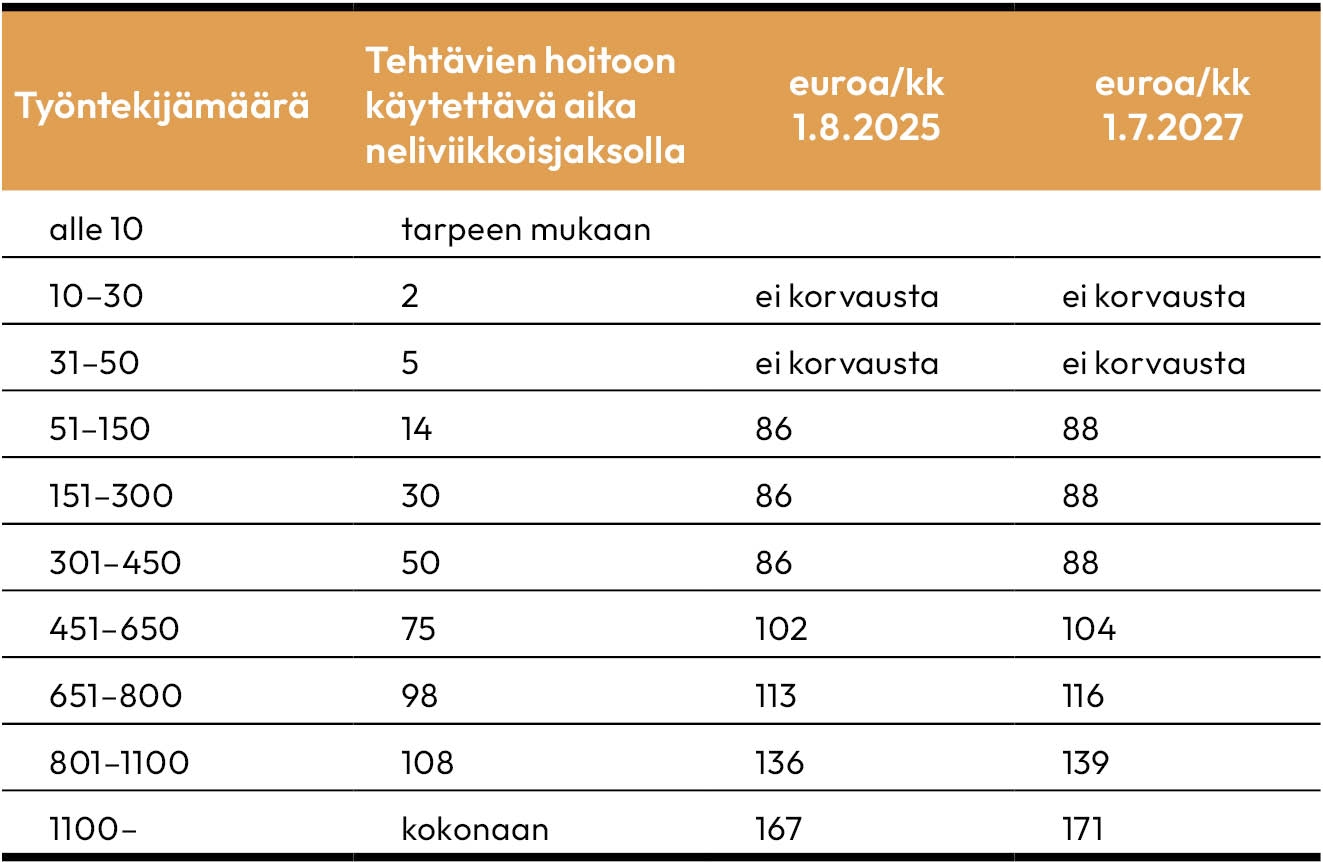 | Työntekijämäärä | Tehtävien hoitoon käytettävä aika neliviikkoisjaksolla | euroa/kk 1.8.2025 | euroa/kk 1.7.2027 |
|---|---|---|---|
| alle 10 | tarpeen mukaan | | |
| 10–30 | 2 | ei korvausta | ei korvausta |
| 31–50 | 5 | ei korvausta | ei korvausta |
| 51–150 | 14 | 86 | 88 |
| 151–300 | 30 | 86 | 88 |
| 301–450 | 50 | 86 | 88 |
| 451–650 | 75 | 102 | 104 |
| 651–800 | 98 | 113 | 116 |
| 801–1100 | 108 | 136 | 139 |
| 1100– | kokonaan | 167 | 171 |